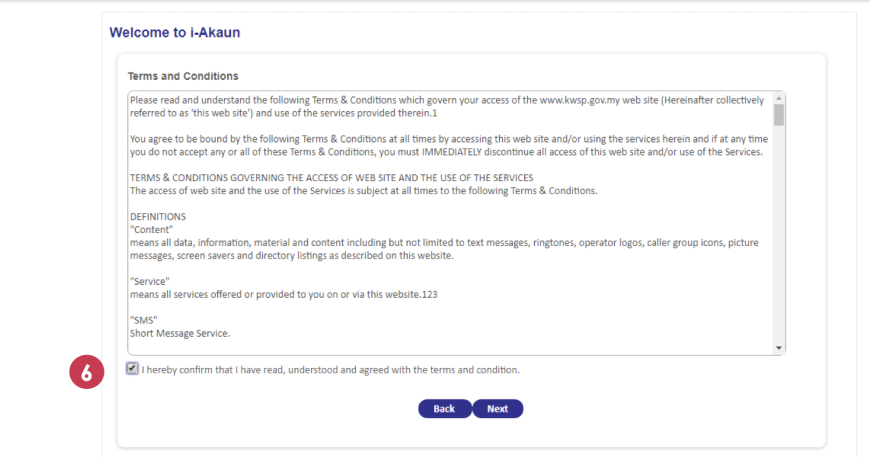 Welcome to i-Akaun

Terms and Conditions

Please read and understand the following Terms & Conditions which govern your access of the www.kwsp.gov.my web site (Hereinafter collectively referred to as 'this web site') and use of the services provided therein.1

You agree to be bound by the following Terms & Conditions at all times by accessing this web site and/or using the services herein and if at any time you do not accept any or all of these Terms & Conditions, you must IMMEDIATELY discontinue all access of this web site and/or use of the Services.

TERMS & CONDITIONS GOVERNING THE ACCESS OF WEB SITE AND THE USE OF THE SERVICES
The access of web site and the use of the Services is subject at all times to the following Terms & Conditions.

DEFINITIONS
"Content"
means all data, information, material and content including but not limited to text messages, ringtones, operator logos, caller group icons, picture messages, screen savers and directory listings as described on this website.

"Service"
means all services offered or provided to you on or via this website.123

"SMS"
Short Message Service.

6

I hereby confirm that I have read, understood and agreed with the terms and condition.

Back Next